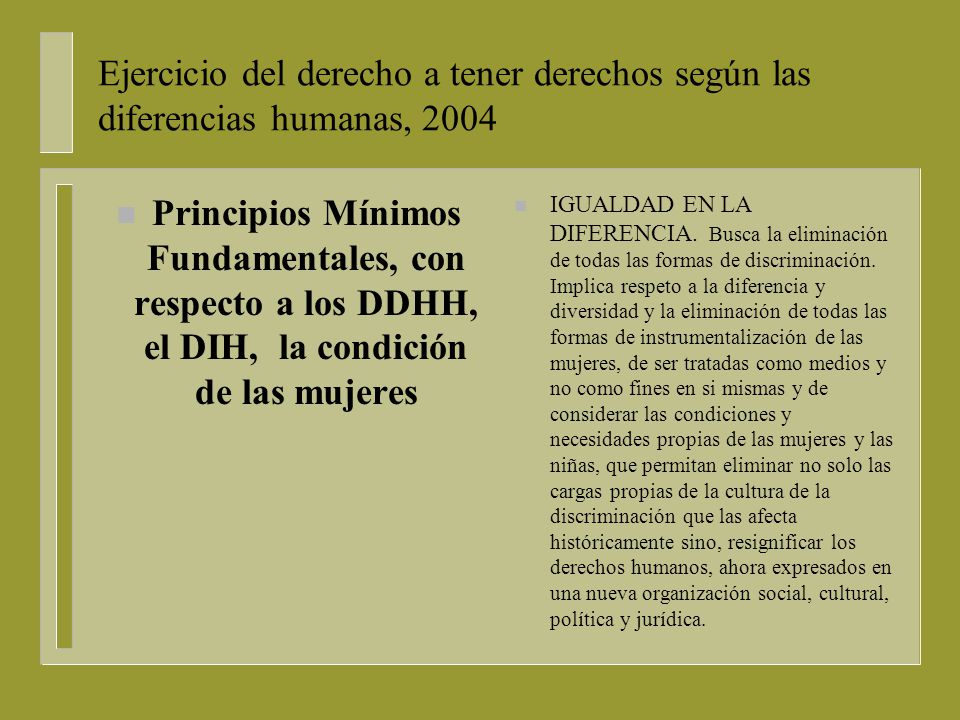 Ejercicio del derecho a tener derechos según las diferencias humanas, 2004

Principios Mínimos Fundamentales, con respecto a los DDHH, el DIH, la condición de las mujeres

IGUALDAD EN LA DIFERENCIA. Busca la eliminación de todas las formas de discriminación. Implica respeto a la diferencia y diversidad y la eliminación de todas las formas de instrumentalización de las mujeres, de ser tratadas como medios y no como fines en si mismas y de considerar las condiciones y necesidades propias de las mujeres y las niñas, que permitan eliminar no solo las cargas propias de la cultura de la discriminación que las afecta históricamente sino, resignificar los derechos humanos, ahora expresados en una nueva organización social, cultural, política y jurídica.